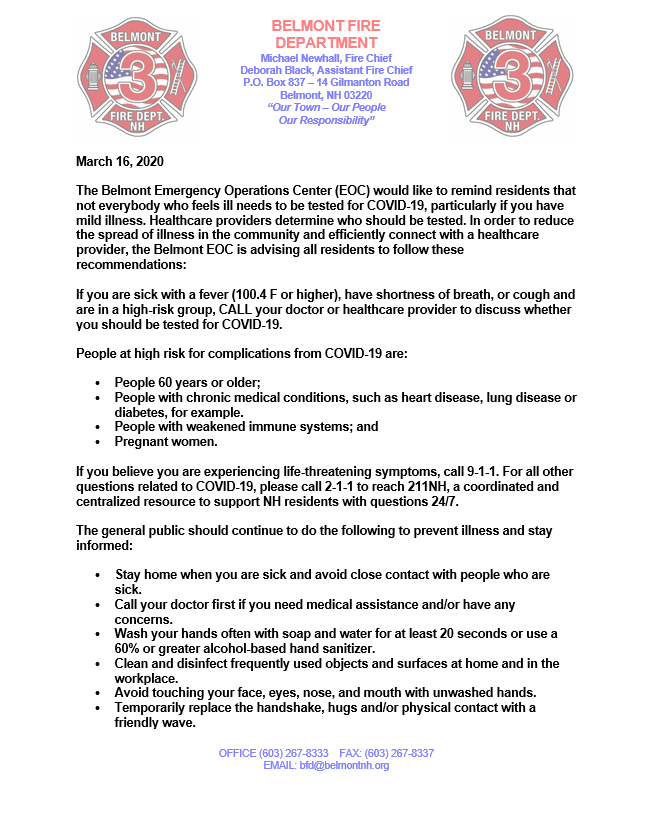 BELMONT
3
FIRE DEPT.
NH

BELMONT FIRE DEPARTMENT
Michael Newhall, Fire Chief
Deborah Black, Assistant Fire Chief
P.O. Box 837 – 14 Gilmanton Road
Belmont, NH 03220
"Our Town – Our People
Our Responsibility"

BELMONT
3
FIRE DEPT.
NH

March 16, 2020

The Belmont Emergency Operations Center (EOC) would like to remind residents that not everybody who feels ill needs to be tested for COVID-19, particularly if you have mild illness. Healthcare providers determine who should be tested. In order to reduce the spread of illness in the community and efficiently connect with a healthcare provider, the Belmont EOC is advising all residents to follow these recommendations:

If you are sick with a fever (100.4 F or higher), have shortness of breath, or cough and are in a high-risk group, CALL your doctor or healthcare provider to discuss whether you should be tested for COVID-19.

People at high risk for complications from COVID-19 are:

• People 60 years or older;
• People with chronic medical conditions, such as heart disease, lung disease or diabetes, for example.
• People with weakened immune systems; and
• Pregnant women.

If you believe you are experiencing life-threatening symptoms, call 9-1-1. For all other questions related to COVID-19, please call 2-1-1 to reach 211NH, a coordinated and centralized resource to support NH residents with questions 24/7.

The general public should continue to do the following to prevent illness and stay informed:

• Stay home when you are sick and avoid close contact with people who are sick.
• Call your doctor first if you need medical assistance and/or have any concerns.
• Wash your hands often with soap and water for at least 20 seconds or use a 60% or greater alcohol-based hand sanitizer.
• Clean and disinfect frequently used objects and surfaces at home and in the workplace.
• Avoid touching your face, eyes, nose, and mouth with unwashed hands.
• Temporarily replace the handshake, hugs and/or physical contact with a friendly wave.

OFFICE (603) 267-8333 FAX: (603) 267-8337
EMAIL: bfd@belmontnh.org